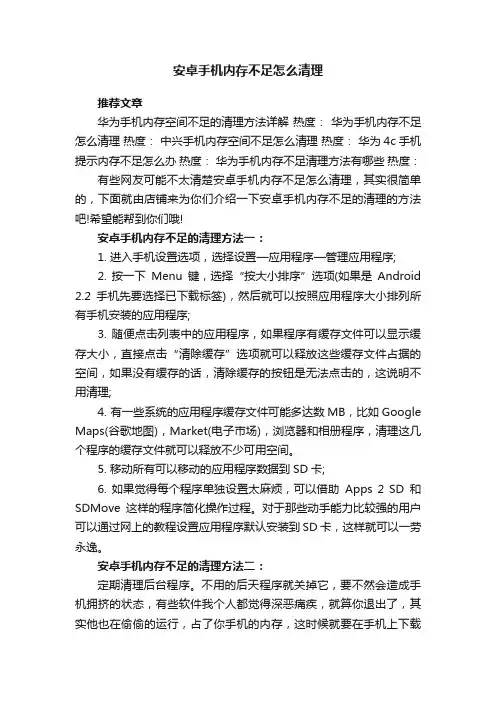 安卓手机内存不足怎么清理

推荐文章

华为手机内存空间不足的清理方法详解 热度： 华为手机内存不足怎么清理 热度： 中兴手机内存空间不足怎么清理 热度： 华为 4c 手机提示内存不足怎么办 热度： 华为手机内存不足清理方法有哪些 热度：

有些网友可能不太清楚安卓手机内存不足怎么清理，其实很简单的，下面就由店铺来为你们介绍一下安卓手机内存不足的清理的方法吧!希望能帮到你们哦!

安卓手机内存不足的清理方法一：

1. 进入手机设置选项，选择设置—应用程序—管理应用程序;

2. 按一下 Menu 键，选择“按大小排序”选项(如果是 Android 2.2 手机先要选择已下载标签)，然后就可以按照应用程序大小排列所有手机安装的应用程序;

3. 随便点击列表中的应用程序，如果程序有缓存文件可以显示缓存大小，直接点击“清除缓存”选项就可以释放这些缓存文件占据的空间，如果没有缓存的话，清除缓存的按钮是无法点击的，这说明不用清理;

4. 有一些系统的应用程序缓存文件可能多达数 MB，比如 Google Maps(谷歌地图)，Market(电子市场)，浏览器和相册程序，清理这几个程序的缓存文件就可以释放不少可用空间。

5. 移动所有可以移动的应用程序数据到 SD 卡;

6. 如果觉得每个程序单独设置太麻烦，可以借助 Apps 2 SD 和 SDMove 这样的程序简化操作过程。对于那些动手能力比较强的用户可以通过网上的教程设置应用程序默认安装到 SD 卡，这样就可以一劳永逸。

安卓手机内存不足的清理方法二：

定期清理后台程序。不用的后天程序就关掉它，要不然会造成手机拥挤的状态，有些软件我个人都觉得深恶痛疾，就算你退出了，其实他也在偷偷的运行，占了你手机的内存，这时候就要在手机上下载